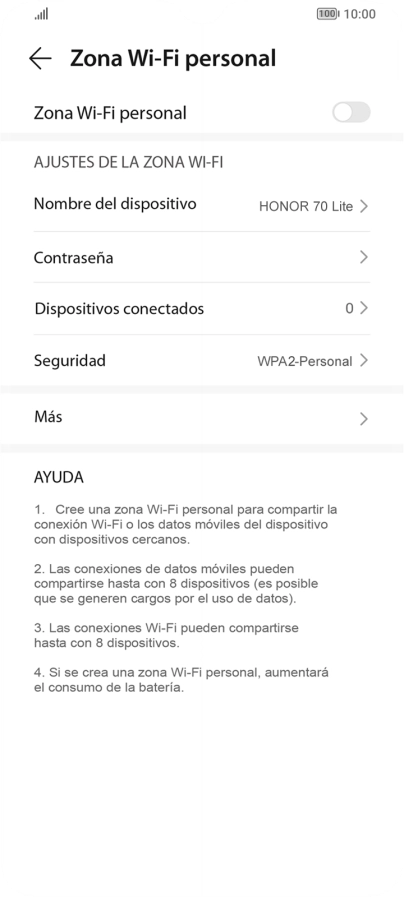 100 10:00

Zona Wi-Fi personal

Zona Wi-Fi personal

AJUSTES DE LA ZONA WI-FI

Nombre del dispositivo HONOR 70 Lite

Contraseña

Dispositivos conectados 0

Seguridad WPA2-Personal

Más

AYUDA

1. Cree una zona Wi-Fi personal para compartir la conexión Wi-Fi o los datos móviles del dispositivo con dispositivos cercanos.

2. Las conexiones de datos móviles pueden compartirse hasta con 8 dispositivos (es posible que se generen cargos por el uso de datos).

3. Las conexiones Wi-Fi pueden compartirse hasta con 8 dispositivos.

4. Si se crea una zona Wi-Fi personal, aumentará el consumo de la batería.